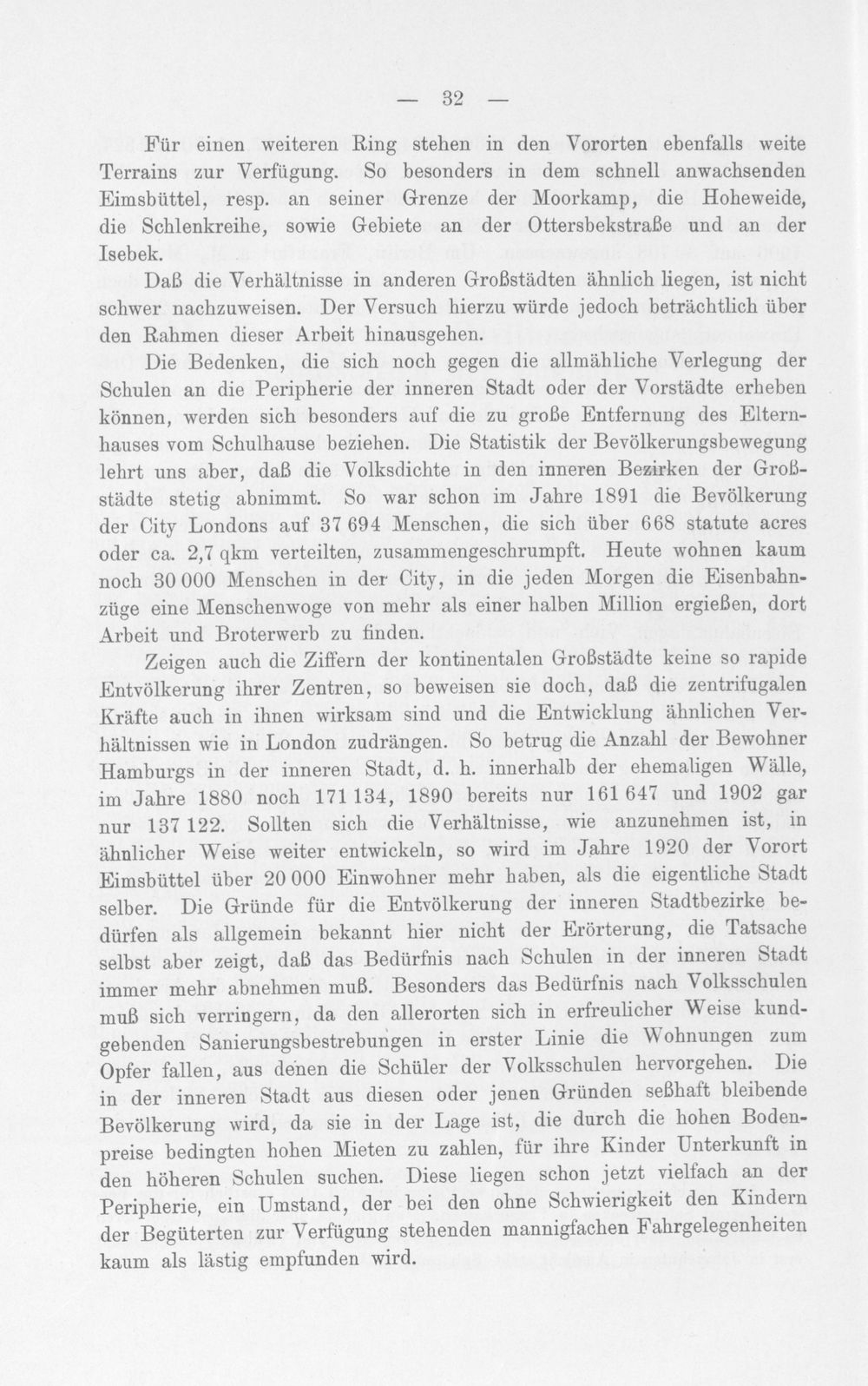 — 32 —

Für einen weiteren Ring stehen in den Vororten ebenfalls weite Terrains zur Verfügung. So besonders in dem schnell anwachsenden Eimsbüttel, resp. an seiner Grenze der Moorkamp, die Hoheweide, die Schlenkreihe, sowie Gebiete an der Ottersbekstraße und an der Isebek.

Daß die Verhältnisse in anderen Großstädten ähnlich liegen, ist nicht schwer nachzuweisen. Der Versuch hierzu würde jedoch beträchtlich über den Rahmen dieser Arbeit hinausgehen.

Die Bedenken, die sich noch gegen die allmähliche Verlegung der Schulen an die Peripherie der inneren Stadt oder der Vorstädte erheben können, werden sich besonders auf die zu große Entfernung des Elternhauses vom Schulhause beziehen. Die Statistik der Bevölkerungsbewegung lehrt uns aber, daß die Volksdichte in den inneren Bezirken der Großstädte stetig abnimmt. So war schon im Jahre 1891 die Bevölkerung der City Londons auf 37 694 Menschen, die sich über 668 statute acres oder ca. 2,7 qkm verteilten, zusammengeschrumpft. Heute wohnen kaum noch 30 000 Menschen in der City, in die jeden Morgen die Eisenbahnzüge eine Menschenwoge von mehr als einer halben Million ergießen, dort Arbeit und Broterwerb zu finden.

Zeigen auch die Ziffern der kontinentalen Großstädte keine so rapide Entvölkerung ihrer Zentren, so beweisen sie doch, daß die zentrifugalen Kräfte auch in ihnen wirksam sind und die Entwicklung ähnlichen Verhältnissen wie in London zudrängen. So betrug die Anzahl der Bewohner Hamburgs in der inneren Stadt, d. h. innerhalb der ehemaligen Wälle, im Jahre 1880 noch 171 134, 1890 bereits nur 161 647 und 1902 gar nur 137 122. Sollten sich die Verhältnisse, wie anzunehmen ist, in ähnlicher Weise weiter entwickeln, so wird im Jahre 1920 der Vorort Eimsbüttel über 20 000 Einwohner mehr haben, als die eigentliche Stadt selber. Die Gründe für die Entvölkerung der inneren Stadtbezirke bedürfen als allgemein bekannt hier nicht der Erörterung, die Tatsache selbst aber zeigt, daß das Bedürfnis nach Schulen in der inneren Stadt immer mehr abnehmen muß. Besonders das Bedürfnis nach Volksschulen muß sich verringern, da den allerorten sich in erfreulicher Weise kundgebenden Sanierungsbestrebungen in erster Linie die Wohnungen zum Opfer fallen, aus denen die Schüler der Volksschulen hervorgehen. Die in der inneren Stadt aus diesen oder jenen Gründen seßhaft bleibende Bevölkerung wird, da sie in der Lage ist, die durch die hohen Bodenpreise bedingten hohen Mieten zu zahlen, für ihre Kinder Unterkunft in den höheren Schulen suchen. Diese liegen schon jetzt vielfach an der Peripherie, ein Umstand, der bei den ohne Schwierigkeit den Kindern der Begüterten zur Verfügung stehenden mannigfachen Fahrgelegenheiten kaum als lästig empfunden wird.